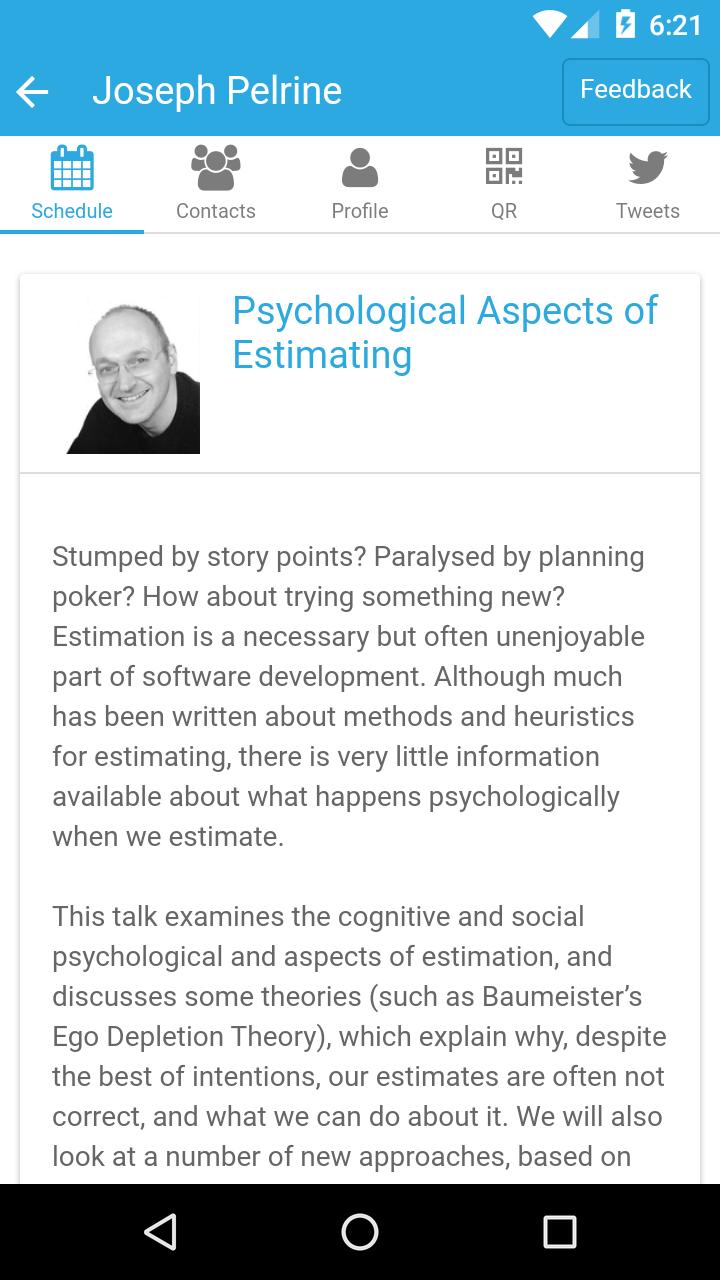 6:21

Joseph Pelrine

Feedback

Schedule Contacts Profile QR Tweets

Psychological Aspects of Estimating

Stumped by story points? Paralysed by planning poker? How about trying something new? Estimation is a necessary but often unenjoyable part of software development. Although much has been written about methods and heuristics for estimating, there is very little information available about what happens psychologically when we estimate.

This talk examines the cognitive and social psychological and aspects of estimation, and discusses some theories (such as Baumeister's Ego Depletion Theory), which explain why, despite the best of intentions, our estimates are often not correct, and what we can do about it. We will also look at a number of new approaches, based on